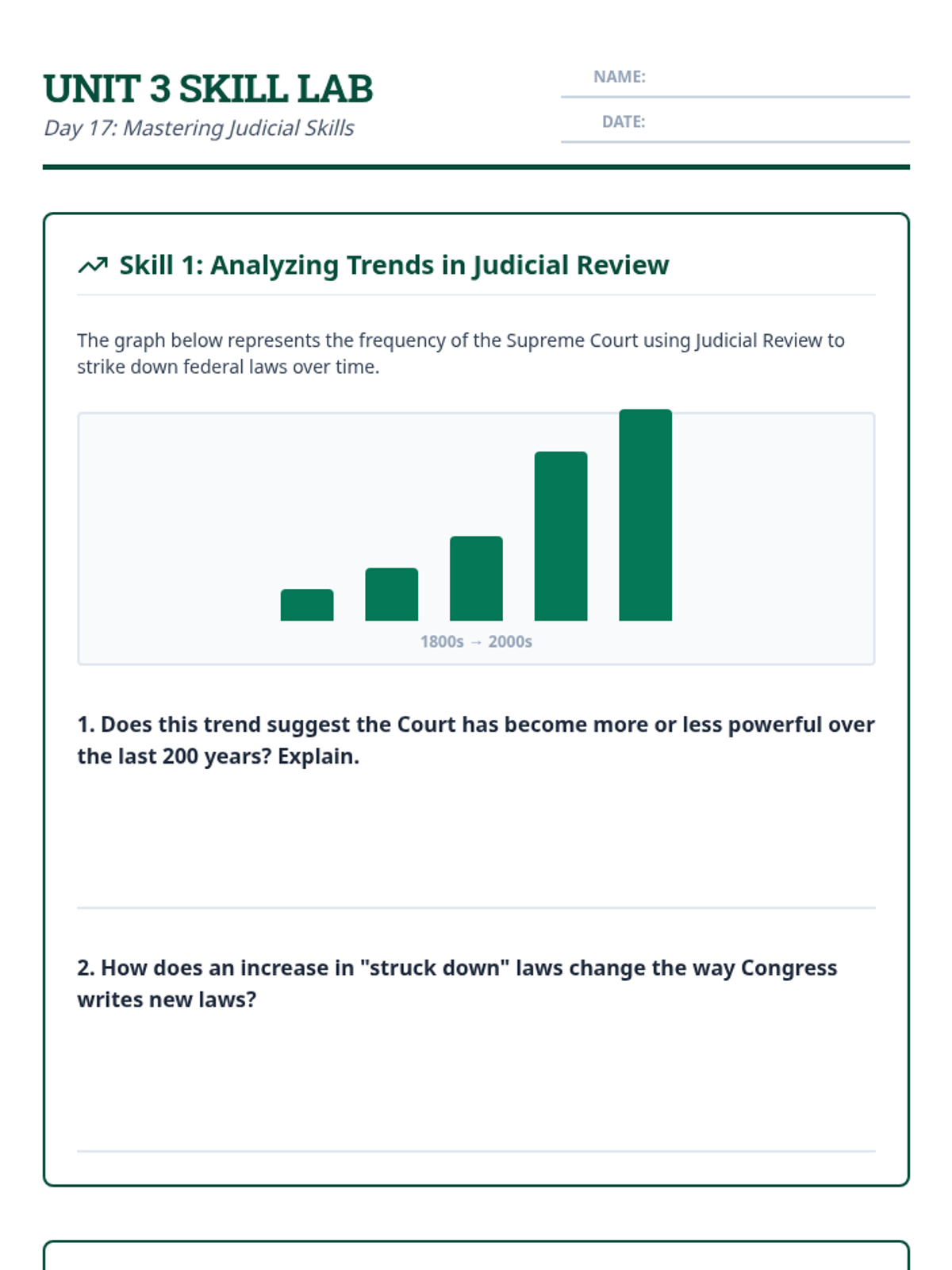 UNIT 3 SKILL LAB

Day 17: Mastering Judicial Skills

NAME:

DATE:

Skill 1: Analyzing Trends in Judicial Review

The graph below represents the frequency of the Supreme Court using Judicial Review to strike down federal laws over time.

1800s → 2000s

1. Does this trend suggest the Court has become more or less powerful over the last 200 years? Explain.

2. How does an increase in "struck down" laws change the way Congress writes new laws?